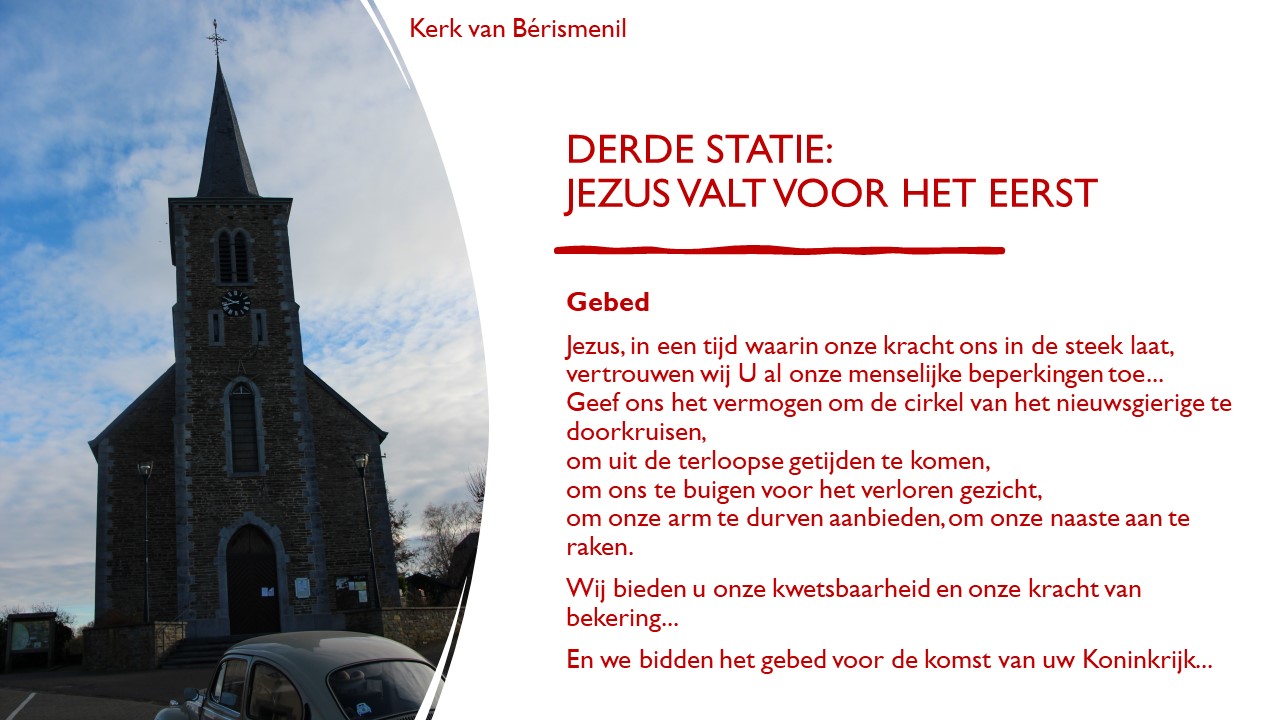 Kerk van Bérismenil

DERDE STATIE:
JEZUS VALT VOOR HET EERST

Gebed

Jezus, in een tijd waarin onze kracht ons in de steek laat,
vertrouwen wij U al onze menselijke beperkingen toe...
Geef ons het vermogen om de cirkel van het nieuwsgierige te doorkruisen,
om uit de terloopse getijden te komen,
om ons te buigen voor het verloren gezicht,
om onze arm te durven aanbieden, om onze naaste aan te raken.

Wij bieden u onze kwetsbaarheid en onze kracht van bekering...

En we bidden het gebed voor de komst van uw Koninkrijk...